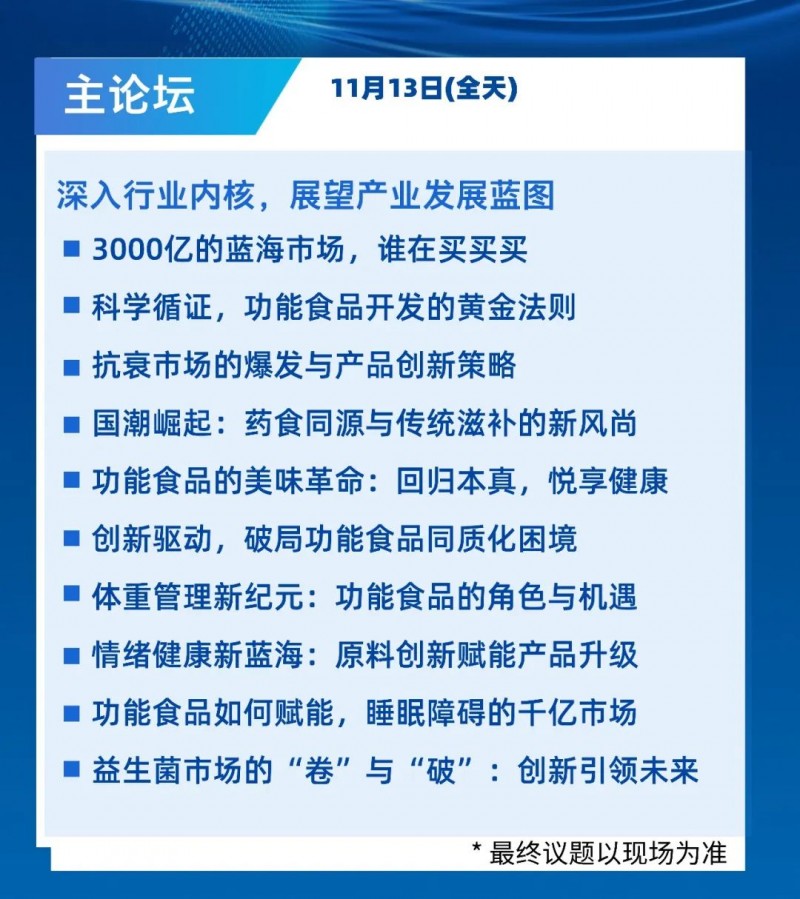 主论坛

11月13日(全天)

深入行业内核，展望产业发展蓝图

■ 3000亿的蓝海市场，谁在买买买

■ 科学循证，功能食品开发的黄金法则

■ 抗衰市场的爆发与产品创新策略

■ 国潮崛起：药食同源与传统滋补的新风尚

■ 功能食品的美味革命：回归本真，悦享健康

■ 创新驱动，破局功能食品同质化困境

■ 体重管理新纪元：功能食品的角色与机遇

■ 情绪健康新蓝海：原料创新赋能产品升级

■ 功能食品如何赋能，睡眠障碍的千亿市场

■ 益生菌市场的“卷”与“破”：创新引领未来

* 最终议题以现场为准